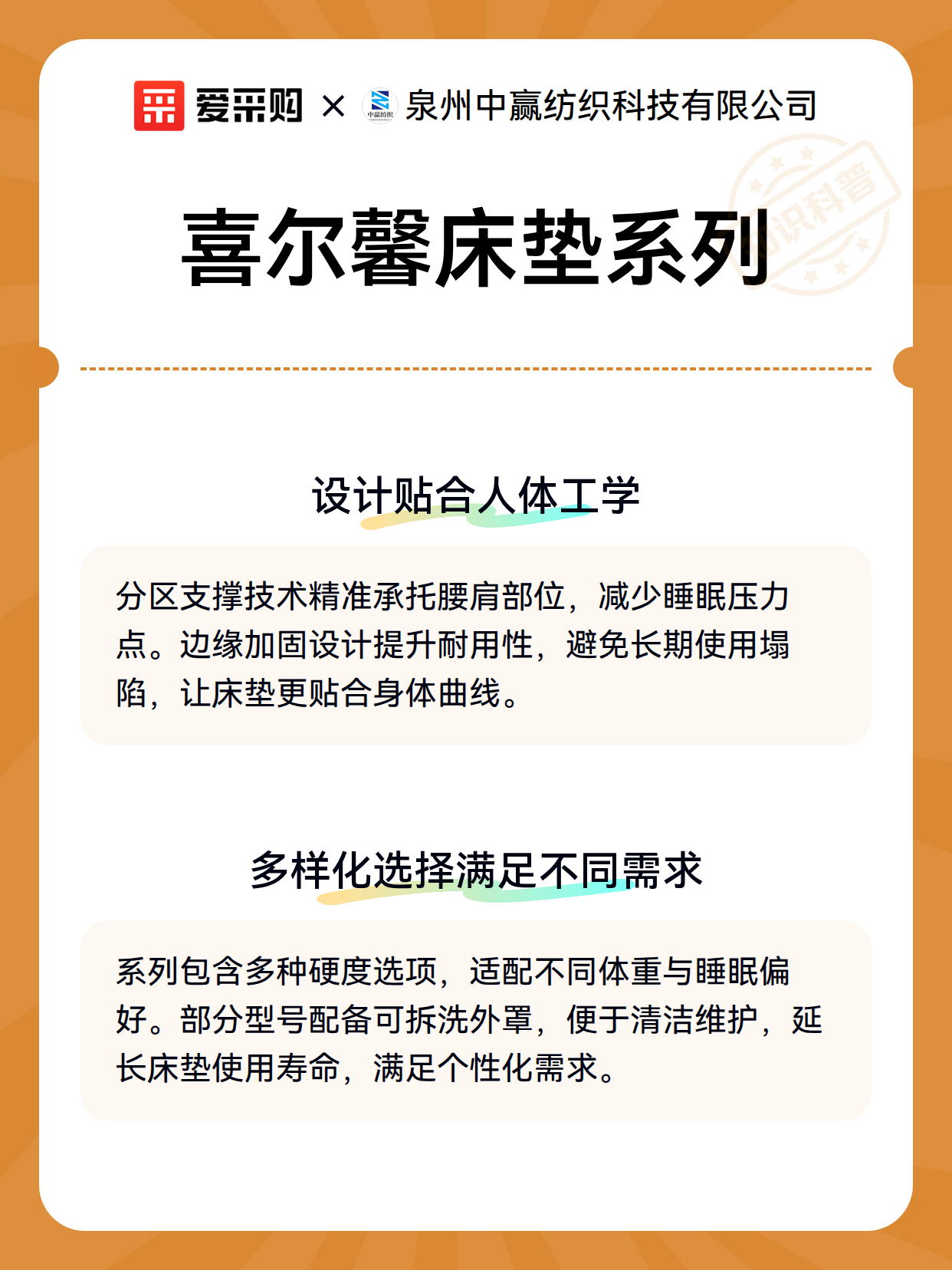 爱采购 × 中赢纺织 泉州中赢纺织科技有限公司

知识科普

喜尔馨床垫系列

设计贴合人体工学

分区支撑技术精准承托腰肩部位，减少睡眠压力点。边缘加固设计提升耐用性，避免长期使用塌陷，让床垫更贴合身体曲线。

多样化选择满足不同需求

系列包含多种硬度选项，适配不同体重与睡眠偏好。部分型号配备可拆洗外罩，便于清洁维护，延长床垫使用寿命，满足个性化需求。